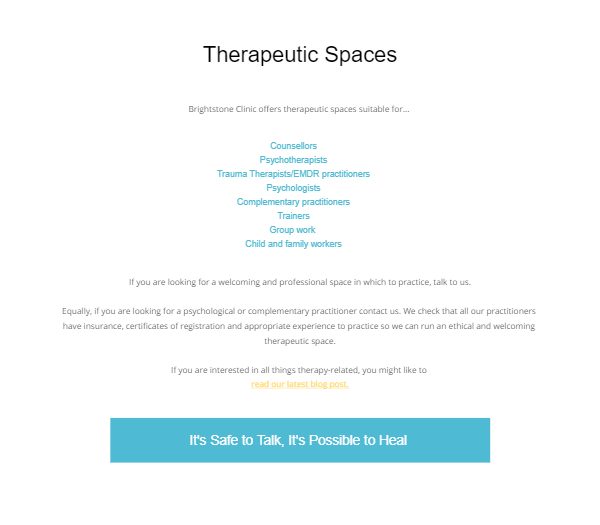 Therapeutic Spaces

Brightstone Clinic offers therapeutic spaces suitable for...

Counsellors
Psychotherapists
Trauma Therapists/EMDR practitioners
Psychologists
Complementary practitioners
Trainers
Group work
Child and family workers

If you are looking for a welcoming and professional space in which to practice, talk to us.

Equally, if you are looking for a psychological or complementary practitioner contact us. We check that all our practitioners have insurance, certificates of registration and appropriate experience to practice so we can run an ethical and welcoming therapeutic space.

If you are interested in all things therapy-related, you might like to
read our latest blog post.

It's Safe to Talk, It's Possible to Heal